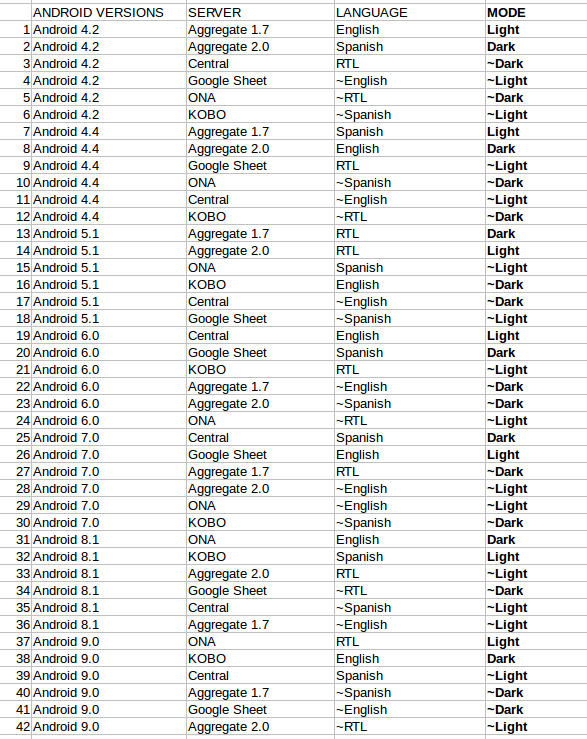 | | ANDROID VERSIONS | SERVER | LANGUAGE | MODE |
|---|---|---|---|---|
| 1 | Android 4.2 | Aggregate 1.7 | English | Light |
| 2 | Android 4.2 | Aggregate 2.0 | Spanish | Dark |
| 3 | Android 4.2 | Central | RTL | ~Dark |
| 4 | Android 4.2 | Google Sheet | ~English | ~Light |
| 5 | Android 4.2 | ONA | ~RTL | ~Dark |
| 6 | Android 4.2 | KOBO | ~Spanish | ~Light |
| 7 | Android 4.4 | Aggregate 1.7 | Spanish | Light |
| 8 | Android 4.4 | Aggregate 2.0 | English | Dark |
| 9 | Android 4.4 | Google Sheet | RTL | ~Light |
| 10 | Android 4.4 | ONA | ~Spanish | ~Dark |
| 11 | Android 4.4 | Central | ~English | ~Light |
| 12 | Android 4.4 | KOBO | ~RTL | ~Dark |
| 13 | Android 5.1 | Aggregate 1.7 | RTL | Dark |
| 14 | Android 5.1 | Aggregate 2.0 | RTL | Light |
| 15 | Android 5.1 | ONA | Spanish | ~Light |
| 16 | Android 5.1 | KOBO | English | ~Dark |
| 17 | Android 5.1 | Central | ~English | ~Dark |
| 18 | Android 5.1 | Google Sheet | ~Spanish | ~Light |
| 19 | Android 6.0 | Central | English | Light |
| 20 | Android 6.0 | Google Sheet | Spanish | Dark |
| 21 | Android 6.0 | KOBO | RTL | ~Light |
| 22 | Android 6.0 | Aggregate 1.7 | ~English | ~Dark |
| 23 | Android 6.0 | Aggregate 2.0 | ~Spanish | ~Dark |
| 24 | Android 6.0 | ONA | ~RTL | ~Light |
| 25 | Android 7.0 | Central | Spanish | Dark |
| 26 | Android 7.0 | Google Sheet | English | Light |
| 27 | Android 7.0 | Aggregate 1.7 | RTL | ~Dark |
| 28 | Android 7.0 | Aggregate 2.0 | ~English | ~Light |
| 29 | Android 7.0 | ONA | ~English | ~Light |
| 30 | Android 7.0 | KOBO | ~Spanish | ~Dark |
| 31 | Android 8.1 | ONA | English | Dark |
| 32 | Android 8.1 | KOBO | Spanish | Light |
| 33 | Android 8.1 | Aggregate 2.0 | RTL | ~Light |
| 34 | Android 8.1 | Google Sheet | ~RTL | ~Dark |
| 35 | Android 8.1 | Central | ~Spanish | ~Light |
| 36 | Android 8.1 | Aggregate 1.7 | ~English | ~Light |
| 37 | Android 9.0 | ONA | RTL | Light |
| 38 | Android 9.0 | KOBO | English | Dark |
| 39 | Android 9.0 | Central | Spanish | ~Light |
| 40 | Android 9.0 | Aggregate 1.7 | ~Spanish | ~Dark |
| 41 | Android 9.0 | Google Sheet | ~English | ~Dark |
| 42 | Android 9.0 | Aggregate 2.0 | ~RTL | ~Light |